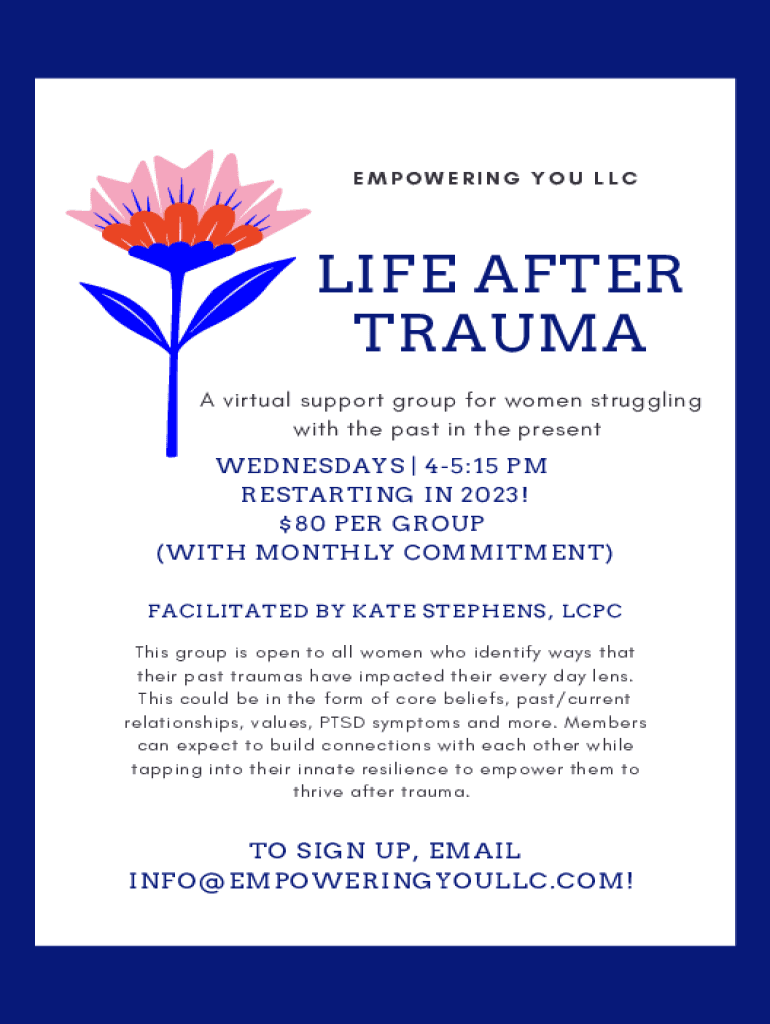 EMPOWERING YOU LLC

LIFE AFTER TRAUMA

A virtual support group for women struggling with the past in the present

WEDNESDAYS | 4-5:15 PM
RESTARTING IN 2023!
$80 PER GROUP
(WITH MONTHLY COMMITMENT)

FACILITATED BY KATE STEPHENS, LCPC

This group is open to all women who identify ways that their past traumas have impacted their every day lens. This could be in the form of core beliefs, past/current relationships, values, PTSD symptoms and more. Members can expect to build connections with each other while tapping into their innate resilience to empower them to thrive after trauma.

TO SIGN UP, EMAIL
INFO@EMPOWERINGYOULLC.COM!